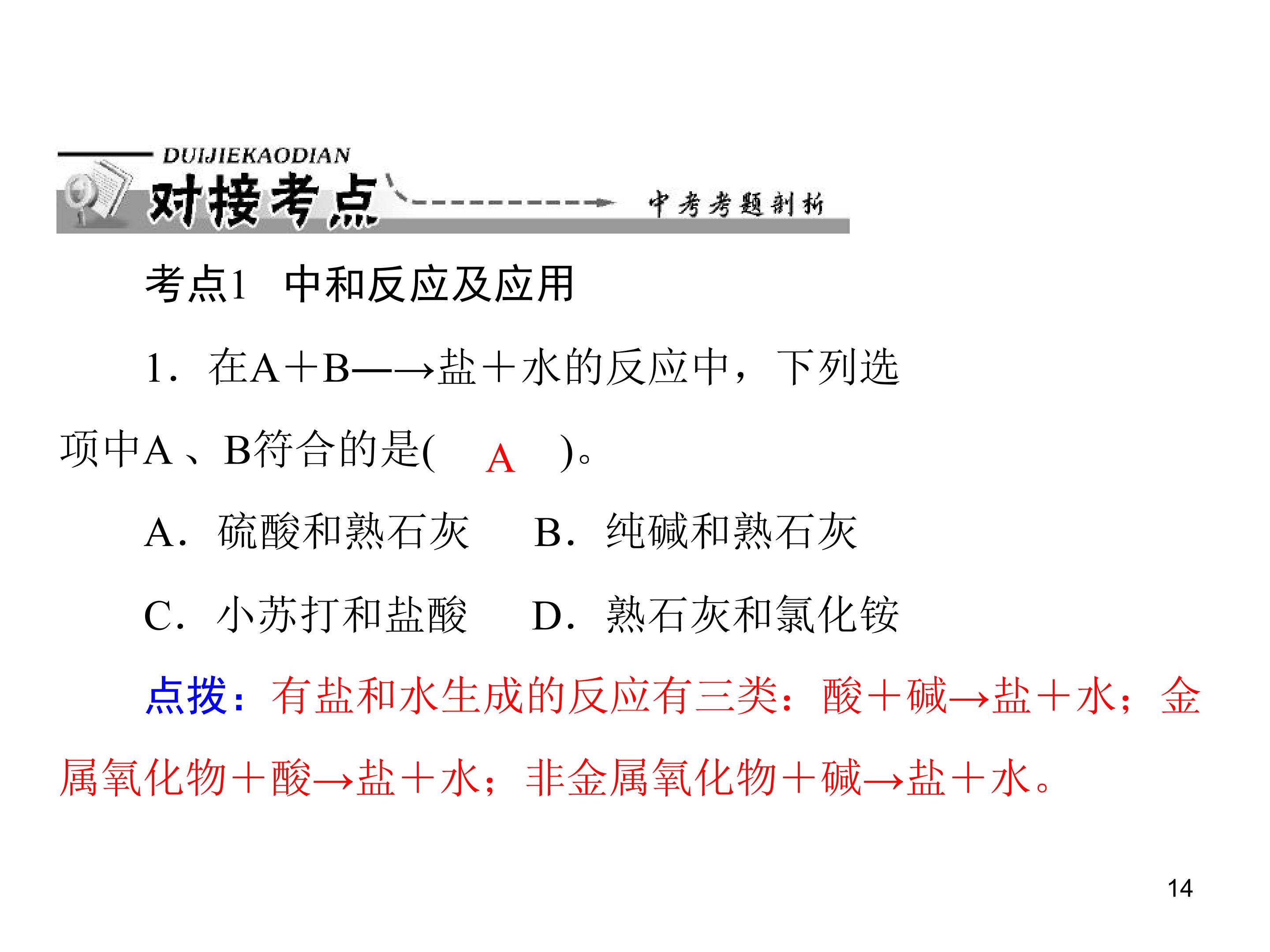 DUIJIEKAODIAN
对接考点
中考考题剖析

考点1 中和反应及应用

1.在A+B——→盐+水的反应中，下列选项中A、B符合的是( A )。

A.硫酸和熟石灰 B.纯碱和熟石灰

C.小苏打和盐酸 D.熟石灰和氯化铵

点拨：有盐和水生成的反应有三类：酸+碱→盐+水；金属氧化物+酸→盐+水；非金属氧化物+碱→盐+水。

14